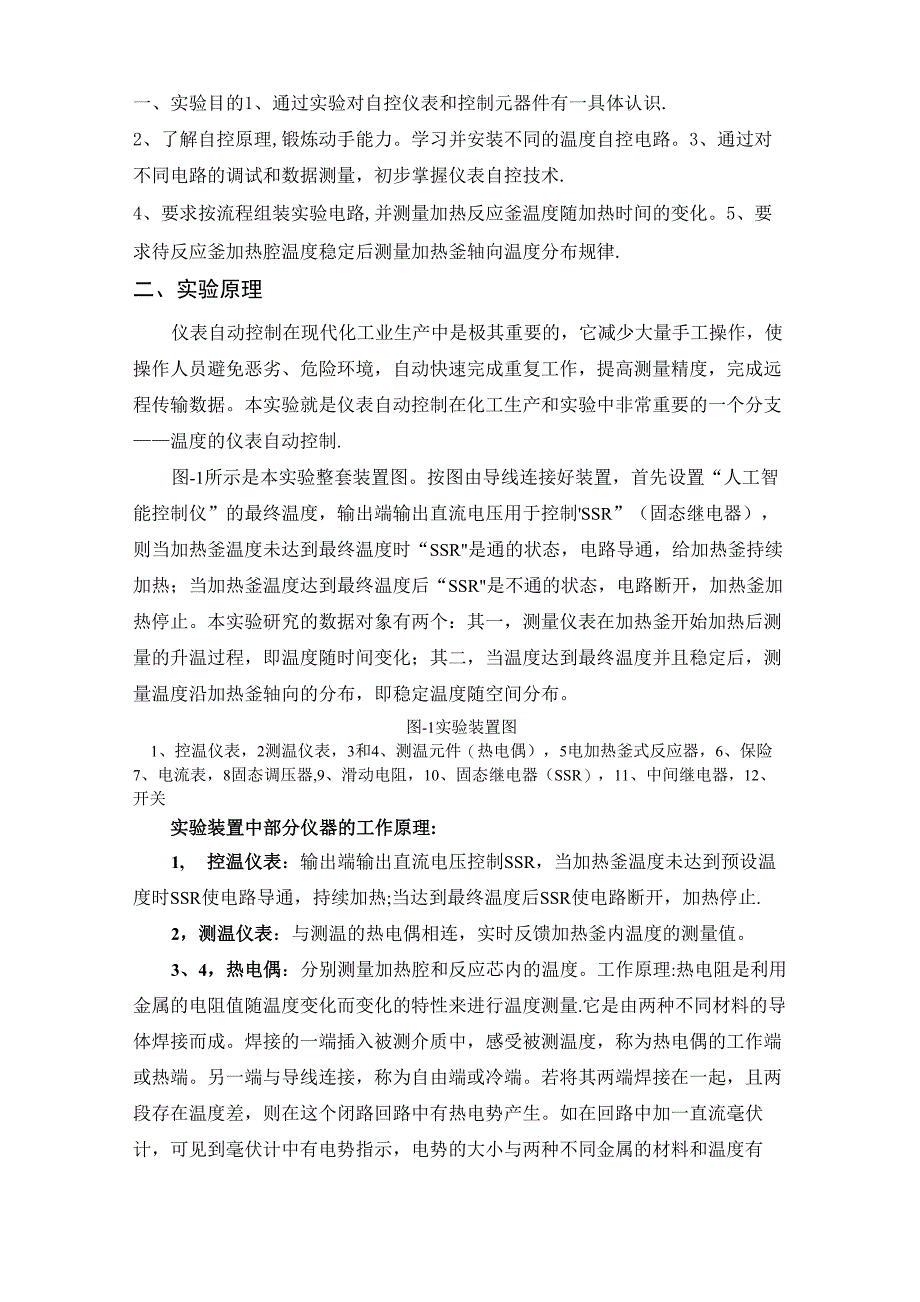 一、实验目的1、通过实验对自控仪表和控制元器件有一具体认识.
2、了解自控原理,锻炼动手能力。学习并安装不同的温度自控电路。3、通过对不同电路的调试和数据测量，初步掌握仪表自控技术.
4、要求按流程组装实验电路,并测量加热反应釜温度随加热时间的变化。5、要求待反应釜加热腔温度稳定后测量加热釜轴向温度分布规律.

二、实验原理

仪表自动控制在现代化工业生产中是极其重要的，它减少大量手工操作，使操作人员避免恶劣、危险环境，自动快速完成重复工作，提高测量精度，完成远程传输数据。本实验就是仪表自动控制在化工生产和实验中非常重要的一个分支——温度的仪表自动控制.

图-1所示是本实验整套装置图。按图由导线连接好装置，首先设置“人工智能控制仪”的最终温度，输出端输出直流电压用于控制'SSR”（固态继电器），则当加热釜温度未达到最终温度时“SSR"是通的状态，电路导通，给加热釜持续加热；当加热釜温度达到最终温度后“SSR"是不通的状态，电路断开，加热釜加热停止。本实验研究的数据对象有两个：其一，测量仪表在加热釜开始加热后测量的升温过程，即温度随时间变化；其二，当温度达到最终温度并且稳定后，测量温度沿加热釜轴向的分布，即稳定温度随空间分布。

图-1实验装置图
1、控温仪表，2测温仪表，3和4、测温元件（热电偶），5电加热釜式反应器，6、保险7、电流表，8固态调压器,9、滑动电阻，10、固态继电器（SSR），11、中间继电器，12、开关

实验装置中部分仪器的工作原理:

1, 控温仪表：输出端输出直流电压控制SSR，当加热釜温度未达到预设温度时SSR使电路导通，持续加热;当达到最终温度后SSR使电路断开，加热停止.

2，测温仪表：与测温的热电偶相连，实时反馈加热釜内温度的测量值。

3、4，热电偶：分别测量加热腔和反应芯内的温度。工作原理:热电阻是利用金属的电阻值随温度变化而变化的特性来进行温度测量.它是由两种不同材料的导体焊接而成。焊接的一端插入被测介质中，感受被测温度，称为热电偶的工作端或热端。另一端与导线连接，称为自由端或冷端。若将其两端焊接在一起，且两段存在温度差，则在这个闭路回路中有热电势产生。如在回路中加一直流毫伏计，可见到毫伏计中有电势指示，电势的大小与两种不同金属的材料和温度有